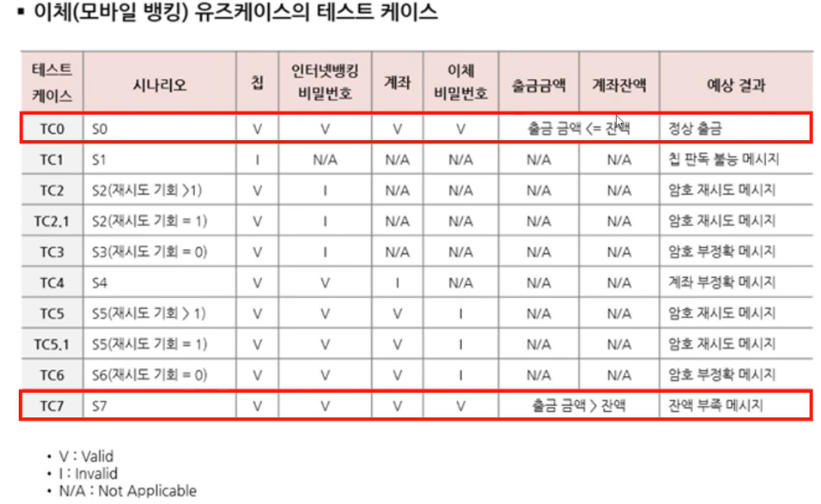 ▪ 이체(모바일 뱅킹) 유즈케이스의 테스트 케이스

| 테스트 케이스 | 시나리오 | 칩 | 인터넷뱅킹 비밀번호 | 계좌 | 이체 비밀번호 | 출금금액 | 계좌잔액 | 예상 결과 |
|---|---|---|---|---|---|---|---|---|
| TC0 | S0 | V | V | V | V | 출금 금액 <= 잔액 | | 정상 출금 |
| TC1 | S1 | I | N/A | N/A | N/A | N/A | N/A | 칩 판독 불능 메시지 |
| TC2 | S2(재시도 기회 >1) | V | I | N/A | N/A | N/A | N/A | 암호 재시도 메시지 |
| TC2.1 | S2(재시도 기회 = 1) | V | I | N/A | N/A | N/A | N/A | 암호 재시도 메시지 |
| TC3 | S3(재시도 기회 = 0) | V | I | N/A | N/A | N/A | N/A | 암호 부정확 메시지 |
| TC4 | S4 | V | V | I | N/A | N/A | N/A | 계좌 부정확 메시지 |
| TC5 | S5(재시도 기회 > 1) | V | V | V | I | N/A | N/A | 암호 재시도 메시지 |
| TC5.1 | S5(재시도 기회 = 1) | V | V | V | I | N/A | N/A | 암호 재시도 메시지 |
| TC6 | S6(재시도 기회 = 0) | V | V | V | I | N/A | N/A | 암호 부정확 메시지 |
| TC7 | S7 | V | V | V | V | 출금 금액 > 잔액 | | 잔액 부족 메시지 |

• V : Valid
• I : Invalid
• N/A : Not Applicable